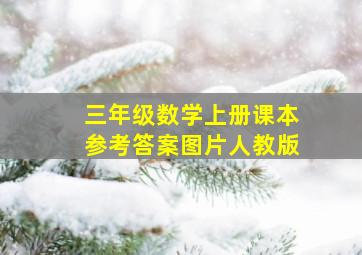 三年级数学上册课本
参考答案图片人教版